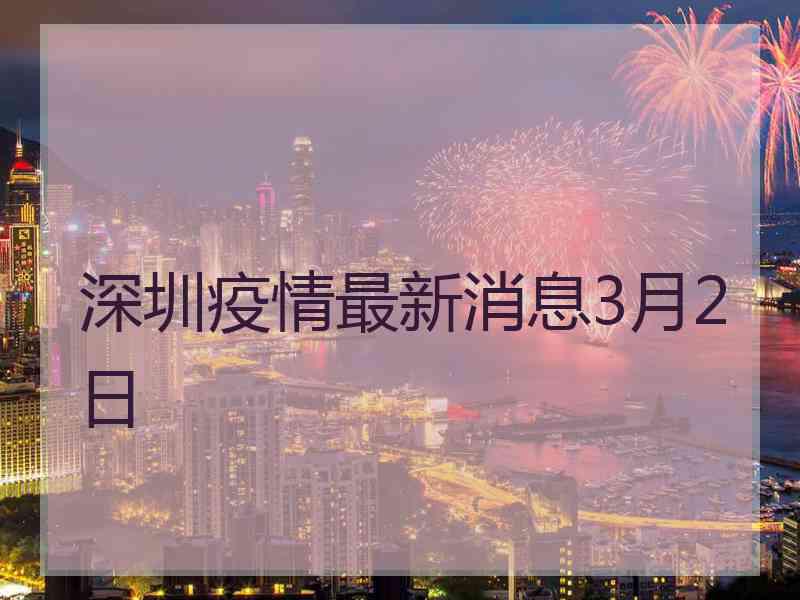 深圳疫情最新消息3月2日